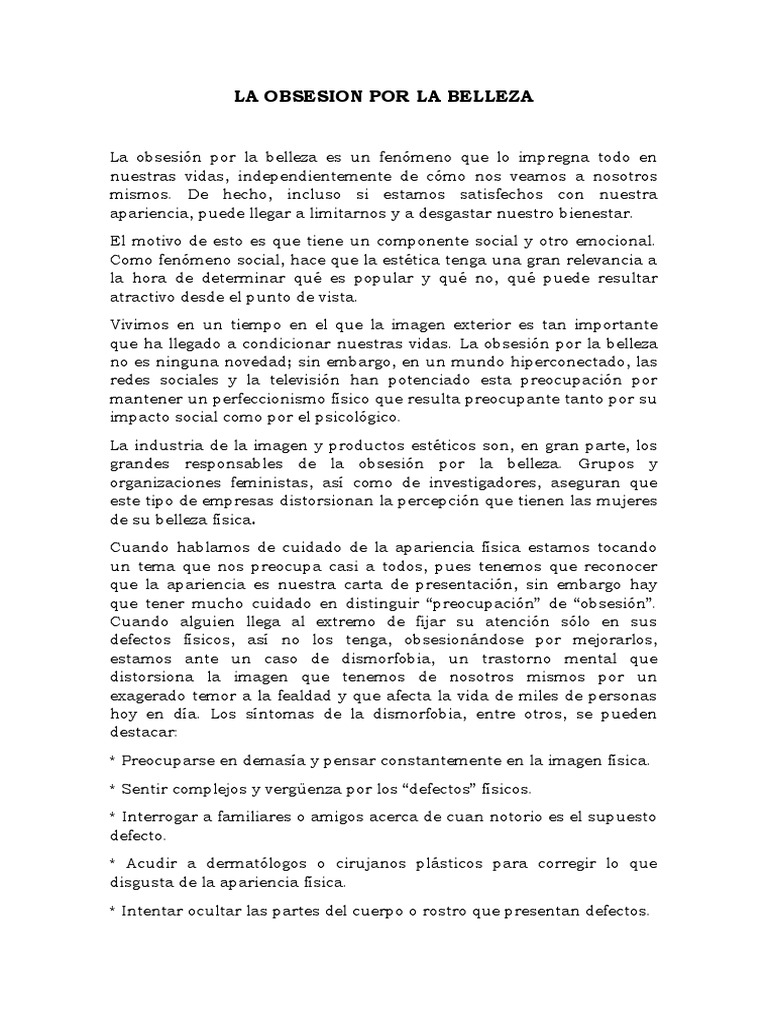 LA OBSESION POR LA BELLEZA

La obsesión por la belleza es un fenómeno que lo impregna todo en nuestras vidas, independientemente de cómo nos veamos a nosotros mismos. De hecho, incluso si estamos satisfechos con nuestra apariencia, puede llegar a limitarnos y a desgastar nuestro bienestar.

El motivo de esto es que tiene un componente social y otro emocional. Como fenómeno social, hace que la estética tenga una gran relevancia a la hora de determinar qué es popular y qué no, qué puede resultar atractivo desde el punto de vista.

Vivimos en un tiempo en el que la imagen exterior es tan importante que ha llegado a condicionar nuestras vidas. La obsesión por la belleza no es ninguna novedad; sin embargo, en un mundo hiperconectado, las redes sociales y la televisión han potenciado esta preocupación por mantener un perfeccionismo físico que resulta preocupante tanto por su impacto social como por el psicológico.

La industria de la imagen y productos estéticos son, en gran parte, los grandes responsables de la obsesión por la belleza. Grupos y organizaciones feministas, así como de investigadores, aseguran que este tipo de empresas distorsionan la percepción que tienen las mujeres de su belleza física.

Cuando hablamos de cuidado de la apariencia física estamos tocando un tema que nos preocupa casi a todos, pues tenemos que reconocer que la apariencia es nuestra carta de presentación, sin embargo hay que tener mucho cuidado en distinguir “preocupación” de “obsesión”. Cuando alguien llega al extremo de fijar su atención sólo en sus defectos físicos, así no los tenga, obsesionándose por mejorarlos, estamos ante un caso de dismorfobia, un trastorno mental que distorsiona la imagen que tenemos de nosotros mismos por un exagerado temor a la fealdad y que afecta la vida de miles de personas hoy en día. Los síntomas de la dismorfobia, entre otros, se pueden destacar:

* Preocuparse en demasía y pensar constantemente en la imagen física.

* Sentir complejos y vergüenza por los “defectos” físicos.

* Interrogar a familiares o amigos acerca de cuan notorio es el supuesto defecto.

* Acudir a dermatólogos o cirujanos plásticos para corregir lo que disgusta de la apariencia física.

* Intentar ocultar las partes del cuerpo o rostro que presentan defectos.